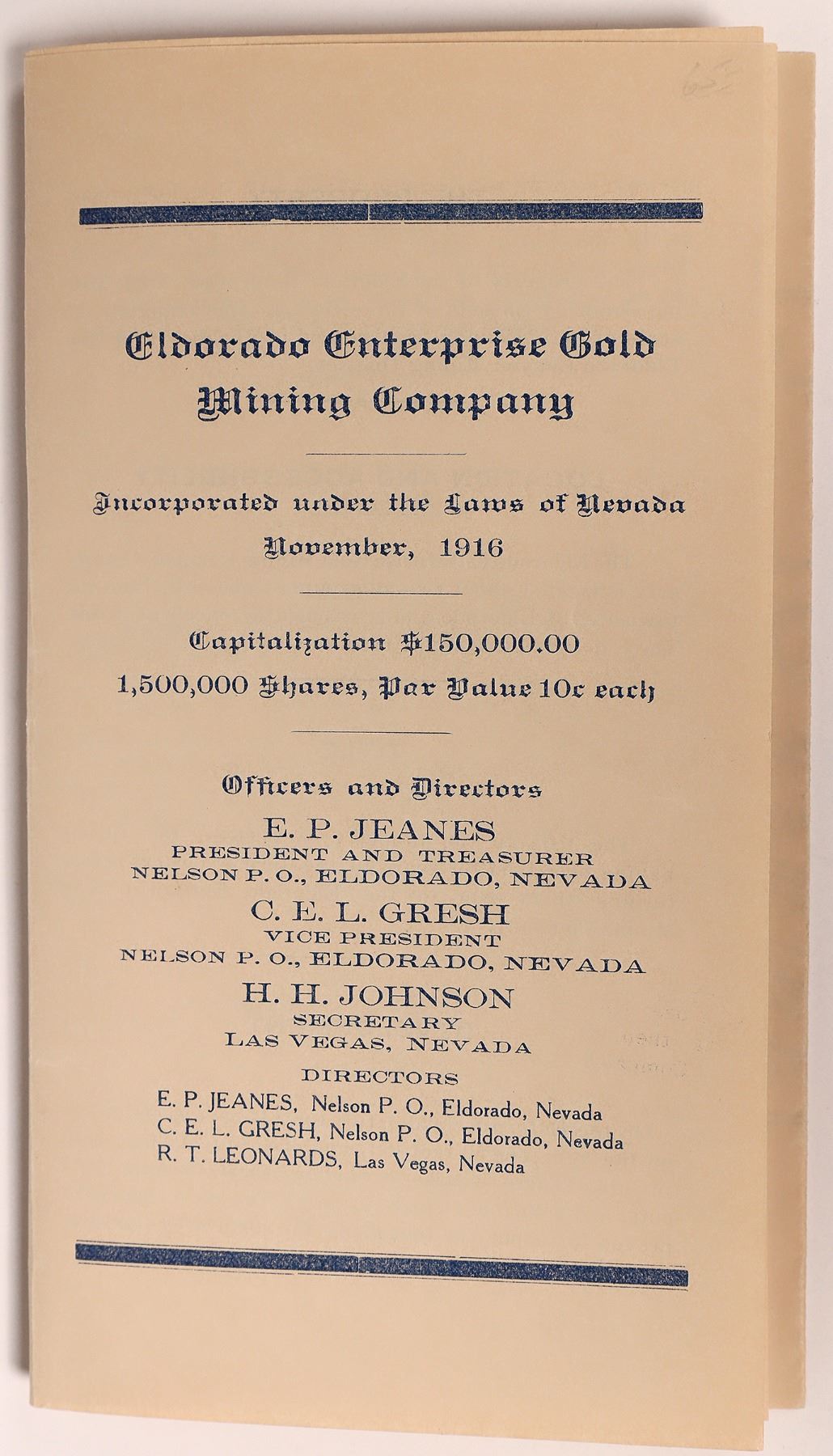 65

Eldorado Enterprise Gold Mining Company

Incorporated under the Laws of Nevada
November, 1916

Capitalization $150,000.00
1,500,000 Shares, Par Value 10c each

Officers and Directors

E. P. JEANES
PRESIDENT AND TREASURER
NELSON P. O., ELDORADO, NEVADA

C. E. L. GRESH
VICE PRESIDENT
NELSON P. O., ELDORADO, NEVADA

H. H. JOHNSON
SECRETARY
LAS VEGAS, NEVADA

DIRECTORS
E. P. JEANES, Nelson P. O., Eldorado, Nevada
C. E. L. GRESH, Nelson P. O., Eldorado, Nevada
R. T. LEONARDS, Las Vegas, Nevada